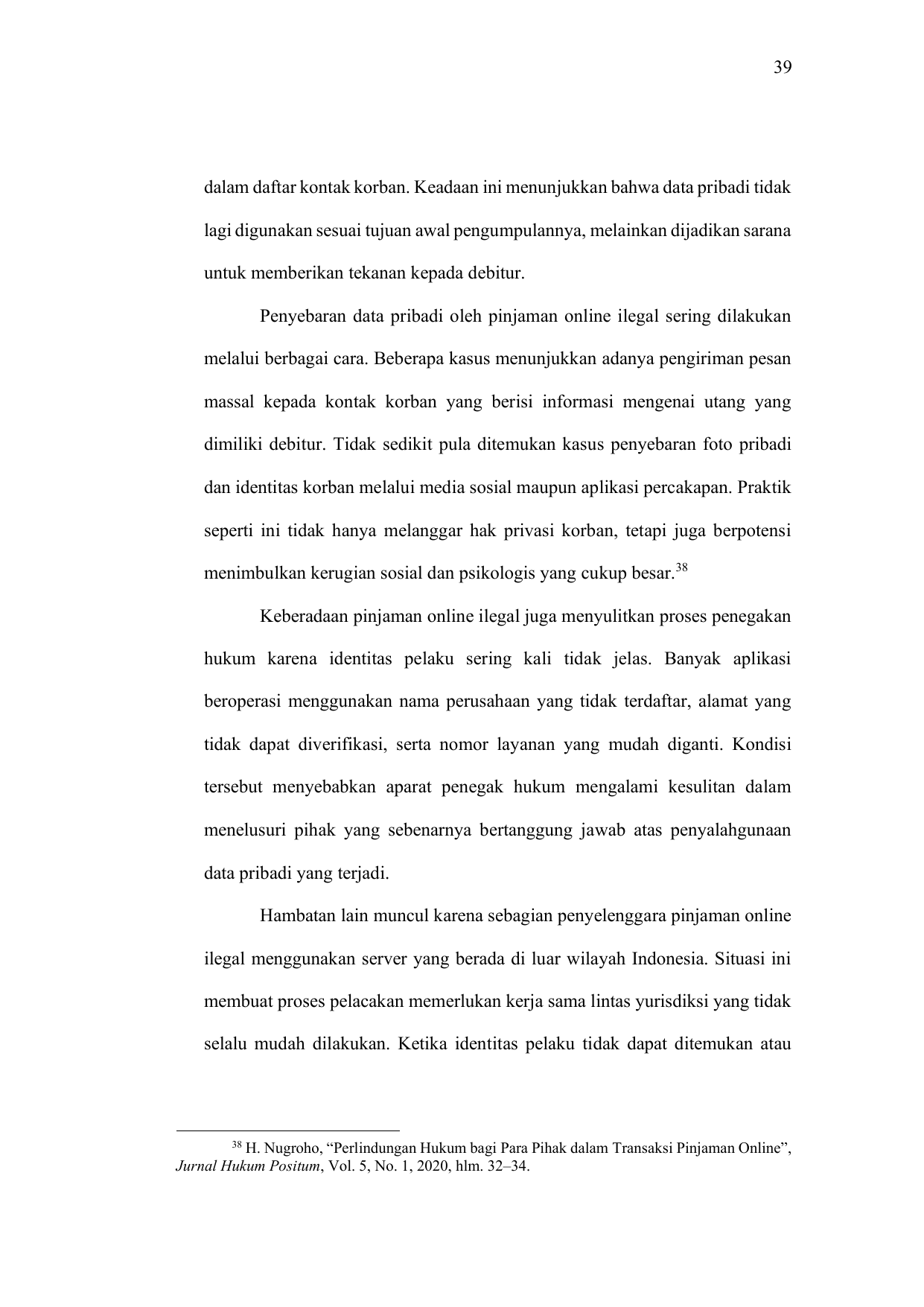 39

dalam daftar kontak korban. Keadaan ini menunjukkan bahwa data pribadi tidak lagi digunakan sesuai tujuan awal pengumpulannya, melainkan dijadikan sarana untuk memberikan tekanan kepada debitur.

Penyebaran data pribadi oleh pinjaman online ilegal sering dilakukan melalui berbagai cara. Beberapa kasus menunjukkan adanya pengiriman pesan massal kepada kontak korban yang berisi informasi mengenai utang yang dimiliki debitur. Tidak sedikit pula ditemukan kasus penyebaran foto pribadi dan identitas korban melalui media sosial maupun aplikasi percakapan. Praktik seperti ini tidak hanya melanggar hak privasi korban, tetapi juga berpotensi menimbulkan kerugian sosial dan psikologis yang cukup besar.$^{38}$

Keberadaan pinjaman online ilegal juga menyulitkan proses penegakan hukum karena identitas pelaku sering kali tidak jelas. Banyak aplikasi beroperasi menggunakan nama perusahaan yang tidak terdaftar, alamat yang tidak dapat diverifikasi, serta nomor layanan yang mudah diganti. Kondisi tersebut menyebabkan aparat penegak hukum mengalami kesulitan dalam menelusuri pihak yang sebenarnya bertanggung jawab atas penyalahgunaan data pribadi yang terjadi.

Hambatan lain muncul karena sebagian penyelenggara pinjaman online ilegal menggunakan server yang berada di luar wilayah Indonesia. Situasi ini membuat proses pelacakan memerlukan kerja sama lintas yurisdiksi yang tidak selalu mudah dilakukan. Ketika identitas pelaku tidak dapat ditemukan atau

$^{38}$ H. Nugroho, “Perlindungan Hukum bagi Para Pihak dalam Transaksi Pinjaman Online”, Jurnal Hukum Positum, Vol. 5, No. 1, 2020, hlm. 32–34.